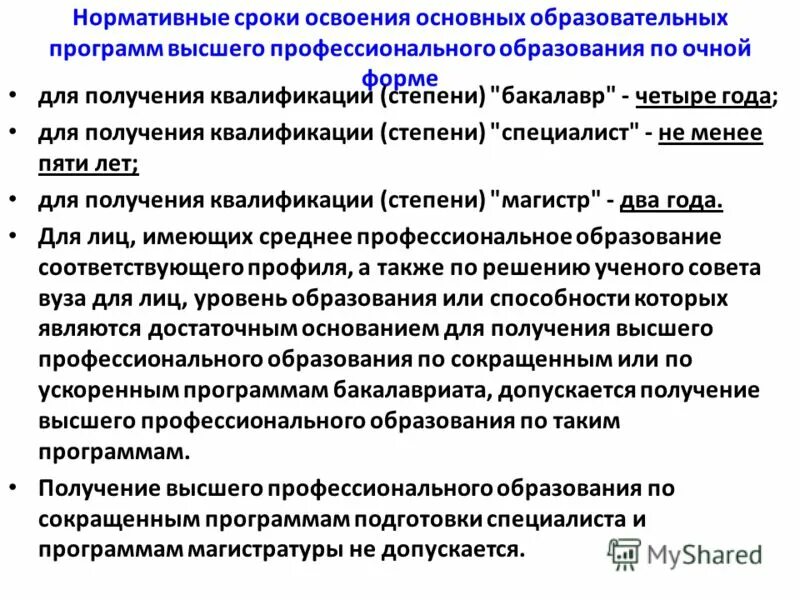 Нормативные сроки освоения основных образовательных программ высшего профессионального образования по очной форме

• для получения квалификации (степени) "бакалавр" - четыре года;

• для получения квалификации (степени) "специалист" - не менее пяти лет;

• для получения квалификации (степени) "магистр" - два года.

• Для лиц, имеющих среднее профессиональное образование соответствующего профиля, а также по решению ученого совета вуза для лиц, уровень образования или способности которых являются достаточным основанием для получения высшего профессионального образования по сокращенным или по ускоренным программам бакалавриата, допускается получение высшего профессионального образования по таким программам.

• Получение высшего профессионального образования по сокращенным программам подготовки специалиста и программам магистратуры не допускается.

MyShared